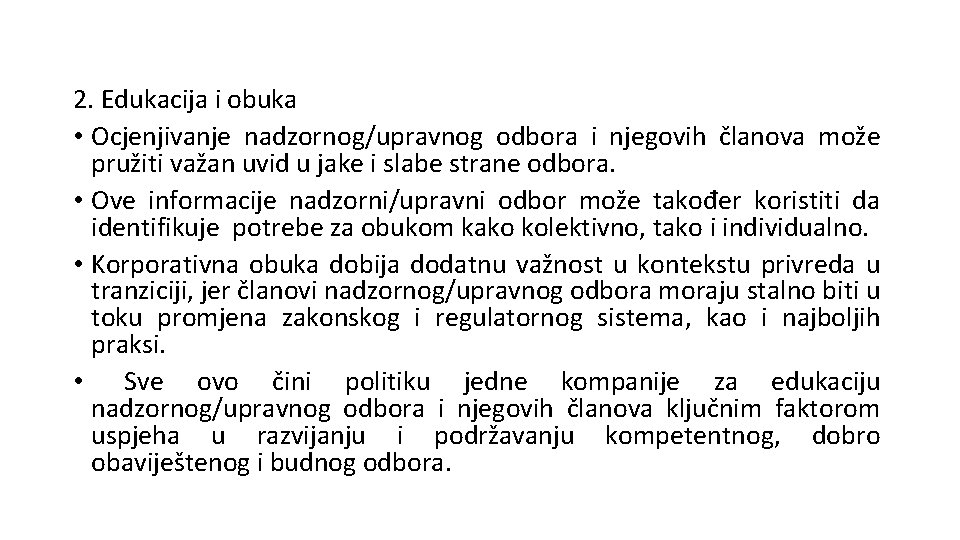 2. Edukacija i obuka

• Ocjenjivanje nadzornog/upravnog odbora i njegovih članova može pružiti važan uvid u jake i slabe strane odbora.

• Ove informacije nadzorni/upravni odbor može također koristiti da identifikuje potrebe za obukom kako kolektivno, tako i individualno.

• Korporativna obuka dobija dodatnu važnost u kontekstu privreda u tranziciji, jer članovi nadzornog/upravnog odbora moraju stalno biti u toku promjena zakonskog i regulatornog sistema, kao i najboljih praksi.

• Sve ovo čini politiku jedne kompanije za edukaciju nadzornog/upravnog odbora i njegovih članova ključnim faktorom uspjeha u razvijanju i podržavanju kompetentnog, dobro obaviještenog i budnog odbora.